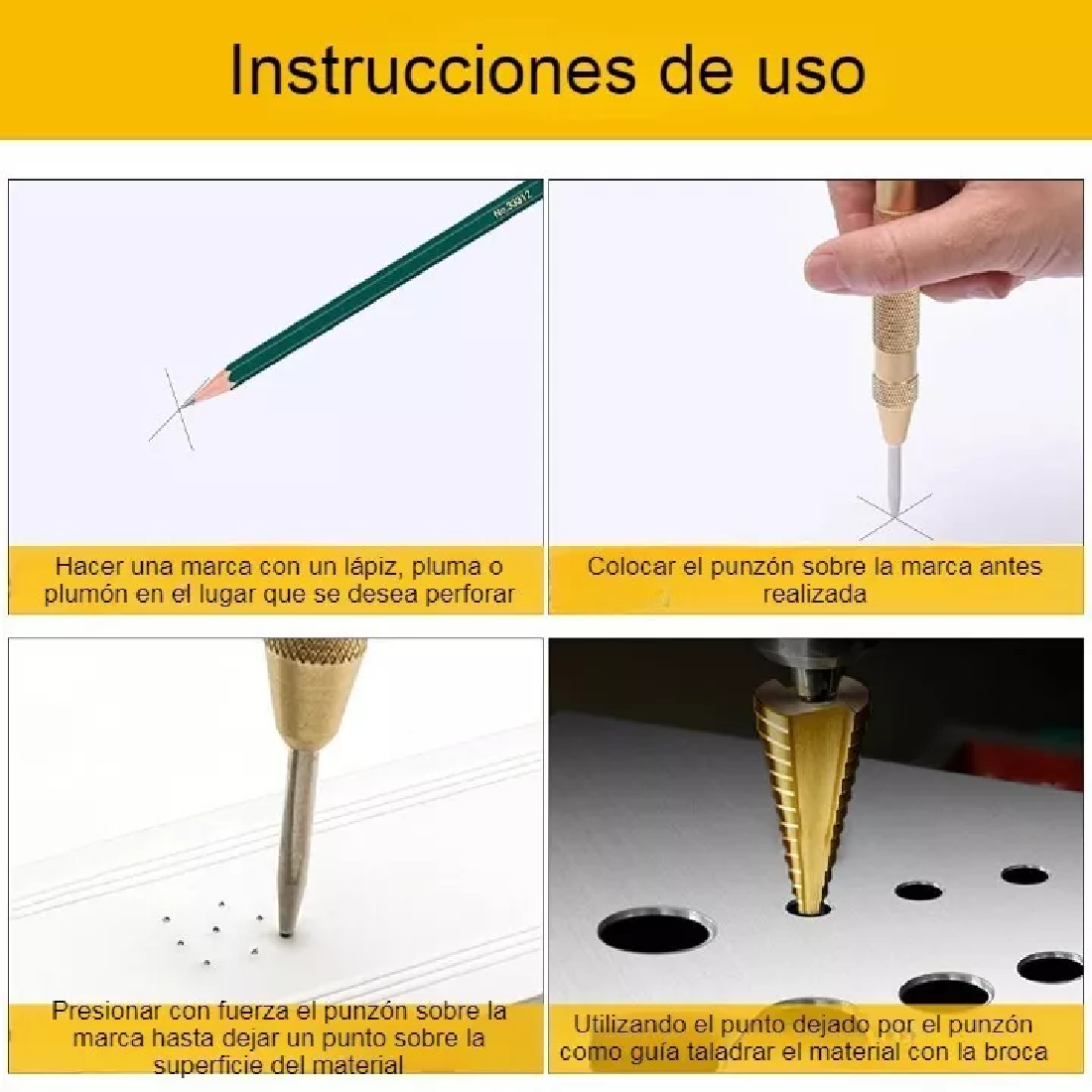 Instrucciones de uso

No.33812

Hacer una marca con un lápiz, pluma o plumón en el lugar que se desea perforar

Colocar el punzón sobre la marca antes realizada

Presionar con fuerza el punzón sobre la marca hasta dejar un punto sobre la superficie del material

Utilizando el punto dejado por el punzón como guía taladrar el material con la broca